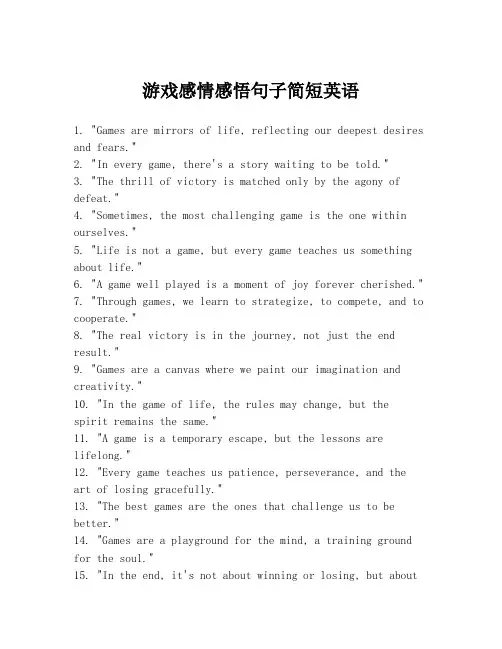 游戏感情感悟句子简短英语

1. "Games are mirrors of life, reflecting our deepest desires and fears."
2. "In every game, there's a story waiting to be told."
3. "The thrill of victory is matched only by the agony of defeat."
4. "Sometimes, the most challenging game is the one within ourselves."
5. "Life is not a game, but every game teaches us something about life."
6. "A game well played is a moment of joy forever cherished."
7. "Through games, we learn to strategize, to compete, and to cooperate."
8. "The real victory is in the journey, not just the end result."
9. "Games are a canvas where we paint our imagination and creativity."
10. "In the game of life, the rules may change, but the spirit remains the same."
11. "A game is a temporary escape, but the lessons are lifelong."
12. "Every game teaches us patience, perseverance, and the art of losing gracefully."
13. "The best games are the ones that challenge us to be better."
14. "Games are a playground for the mind, a training ground for the soul."
15. "In the end, it's not about winning or losing, but about